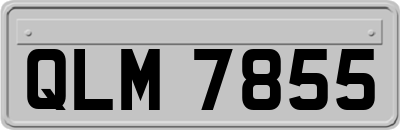 QLM 7855